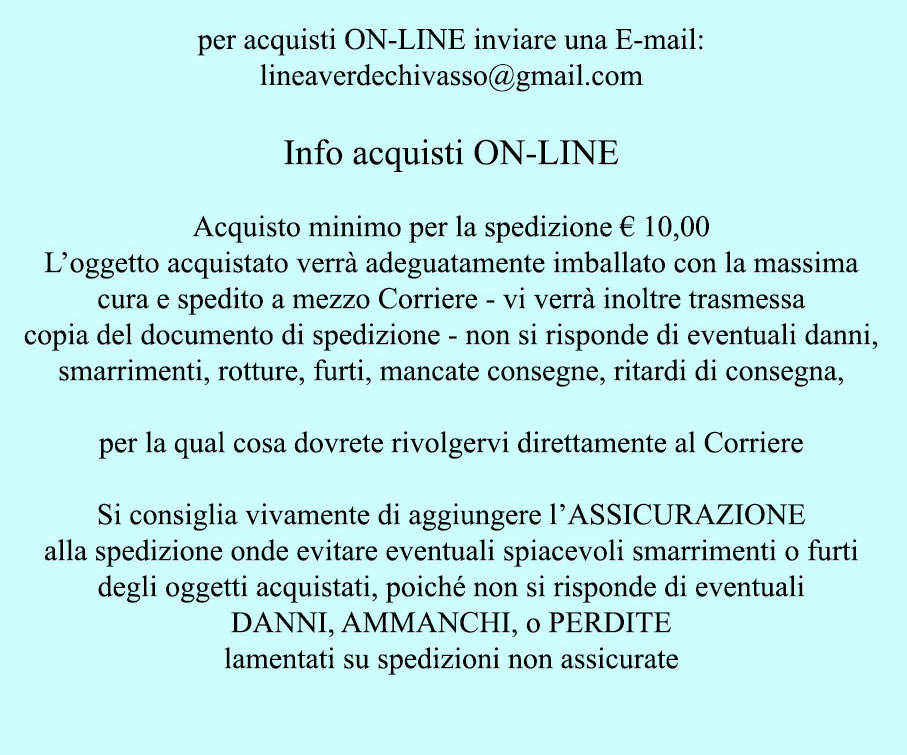 per acquisti ON-LINE inviare una E-mail:
lineaverdechivasso@gmail.com

Info acquisti ON-LINE

Acquisto minimo per la spedizione € 10,00
L’oggetto acquistato verrà adeguatamente imballato con la massima cura e spedito a mezzo Corriere - vi verrà inoltre trasmessa copia del documento di spedizione - non si risponde di eventuali danni, smarrimenti, rotture, furti, mancate consegne, ritardi di consegna,

per la qual cosa dovrete rivolgervi direttamente al Corriere

Si consiglia vivamente di aggiungere l’ASSICURAZIONE alla spedizione onde evitare eventuali spiacevoli smarrimenti o furti degli oggetti acquistati, poiché non si risponde di eventuali DANNI, AMMANCHI, o PERDITE lamentati su spedizioni non assicurate